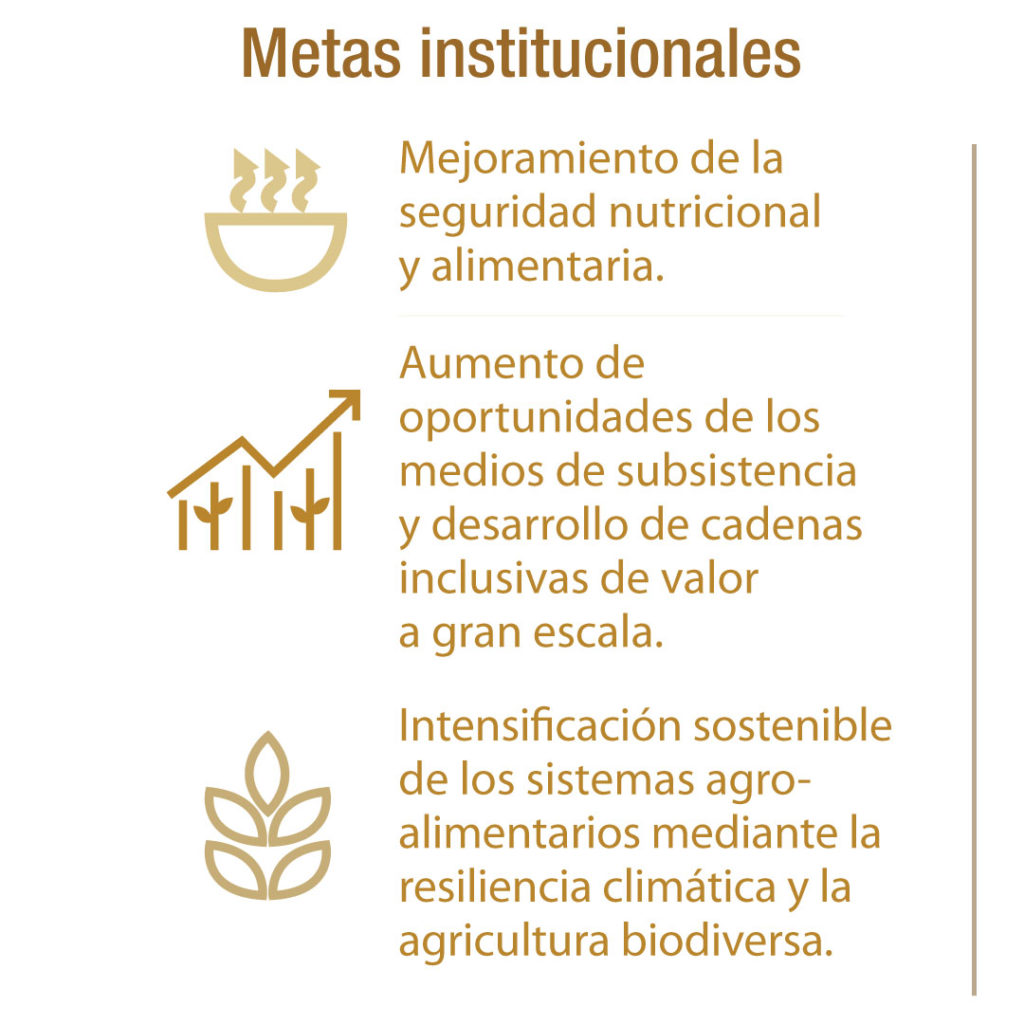 Metas institucionales

Mejoramiento de la seguridad nutricional y alimentaria.

Aumento de oportunidades de los medios de subsistencia y desarrollo de cadenas inclusivas de valor a gran escala.

Intensificación sostenible de los sistemas agroalimentarios mediante la resiliencia climática y la agricultura biodiversa.